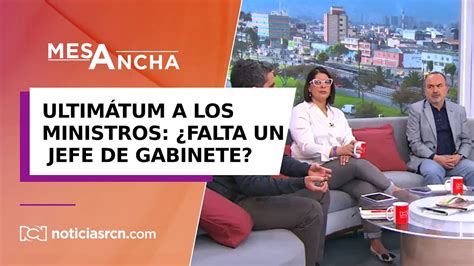 MESA ANCHA

ULTIMÁTUM A LOS MINISTROS: ¿FALTA UN JEFE DE GABINETE?

noticiasrcn.com